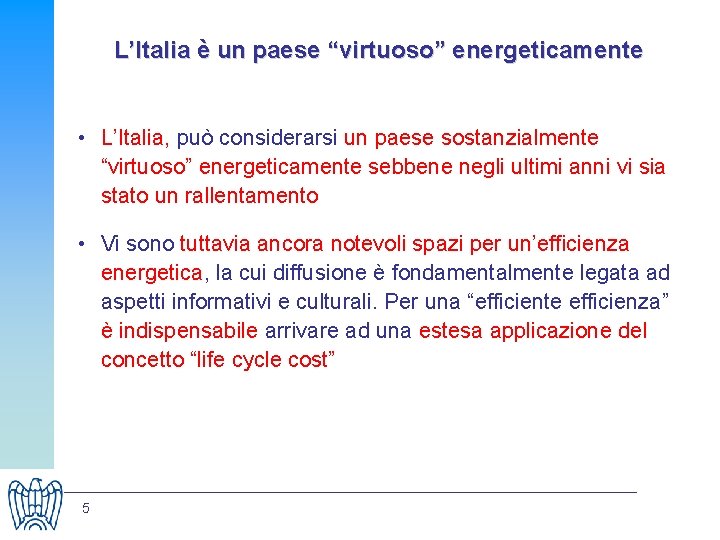 L’Italia è un paese “virtuoso” energeticamente

• L’Italia, può considerarsi un paese sostanzialmente “virtuoso” energeticamente sebbene negli ultimi anni vi sia stato un rallentamento

• Vi sono tuttavia ancora notevoli spazi per un’efficienza energetica, la cui diffusione è fondamentalmente legata ad aspetti informativi e culturali. Per una “efficiente efficienza” è indispensabile arrivare ad una estesa applicazione del concetto “life cycle cost”

5